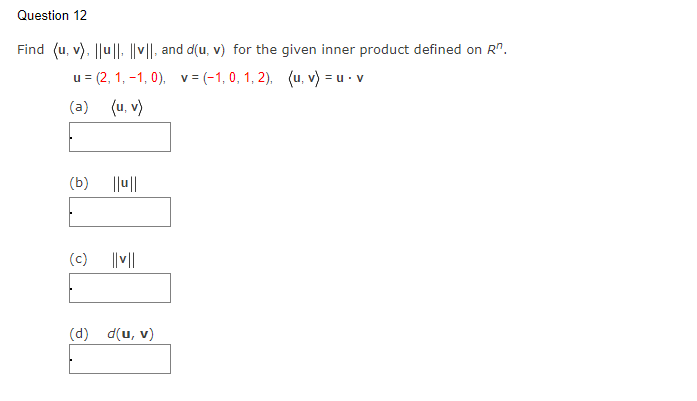 Question 12

Find $\langle \mathbf{u}, \mathbf{v} \rangle$, $||\mathbf{u}||$, $||\mathbf{v}||$, and $d(\mathbf{u}, \mathbf{v})$ for the given inner product defined on $R^n$.

$\mathbf{u} = (2, 1, -1, 0)$, $\mathbf{v} = (-1, 0, 1, 2)$, $\langle \mathbf{u}, \mathbf{v} \rangle = \mathbf{u} \cdot \mathbf{v}$

(a) $\langle \mathbf{u}, \mathbf{v} \rangle$

(b) $||\mathbf{u}||$

(c) $||\mathbf{v}||$

(d) $d(\mathbf{u}, \mathbf{v})$